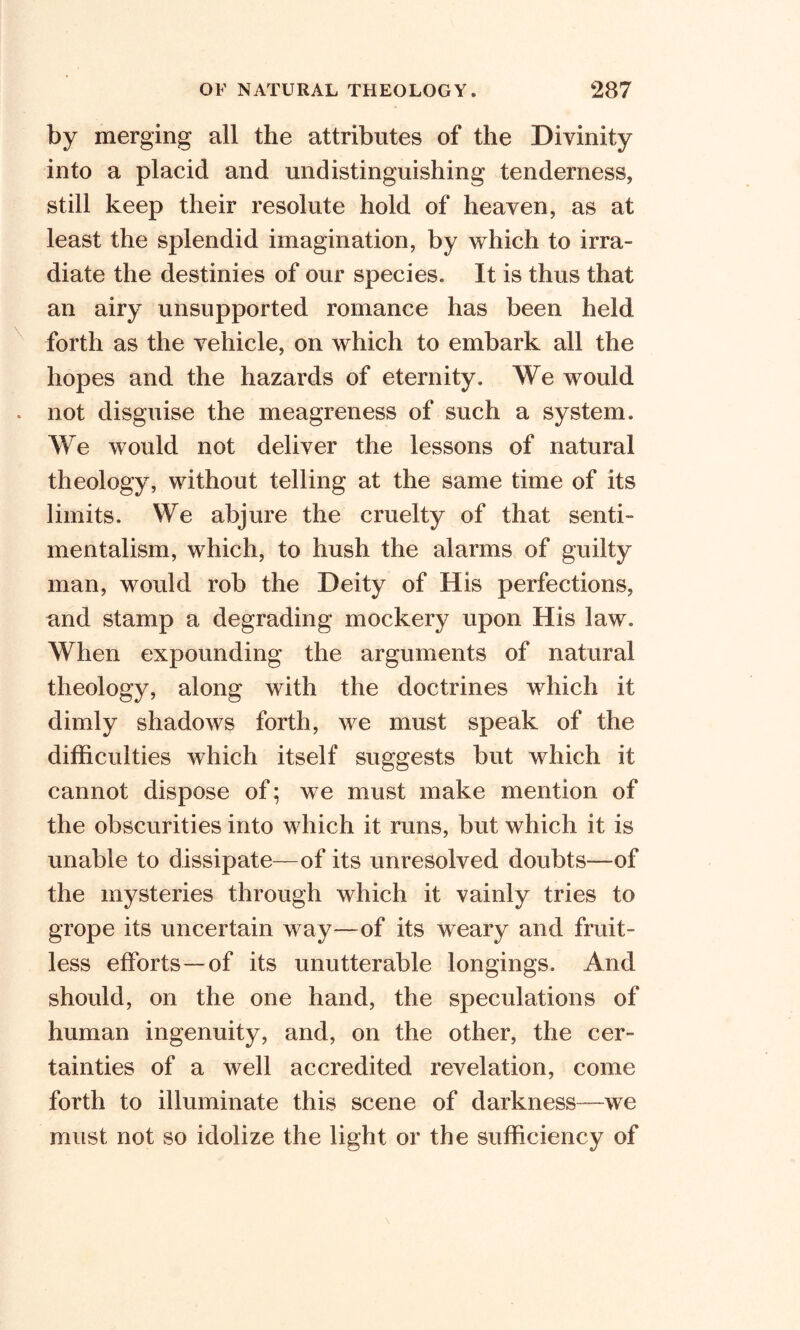 OF NATURAL THEOLOGY. 287

by merging all the attributes of the Divinity into a placid and undistinguishing tenderness, still keep their resolute hold of heaven, as at least the splendid imagination, by which to irradiate the destinies of our species. It is thus that an airy unsupported romance has been held forth as the vehicle, on which to embark all the hopes and the hazards of eternity. We would not disguise the meagreness of such a system. We would not deliver the lessons of natural theology, without telling at the same time of its limits. We abjure the cruelty of that sentimentalism, which, to hush the alarms of guilty man, would rob the Deity of His perfections, and stamp a degrading mockery upon His law. When expounding the arguments of natural theology, along with the doctrines which it dimly shadows forth, we must speak of the difficulties which itself suggests but which it cannot dispose of; we must make mention of the obscurities into which it runs, but which it is unable to dissipate—of its unresolved doubts—of the mysteries through which it vainly tries to grope its uncertain way—of its weary and fruitless efforts—of its unutterable longings. And should, on the one hand, the speculations of human ingenuity, and, on the other, the certainties of a well accredited revelation, come forth to illuminate this scene of darkness—we must not so idolize the light or the sufficiency of